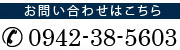 お問い合わせはこちら

0942-38-5603